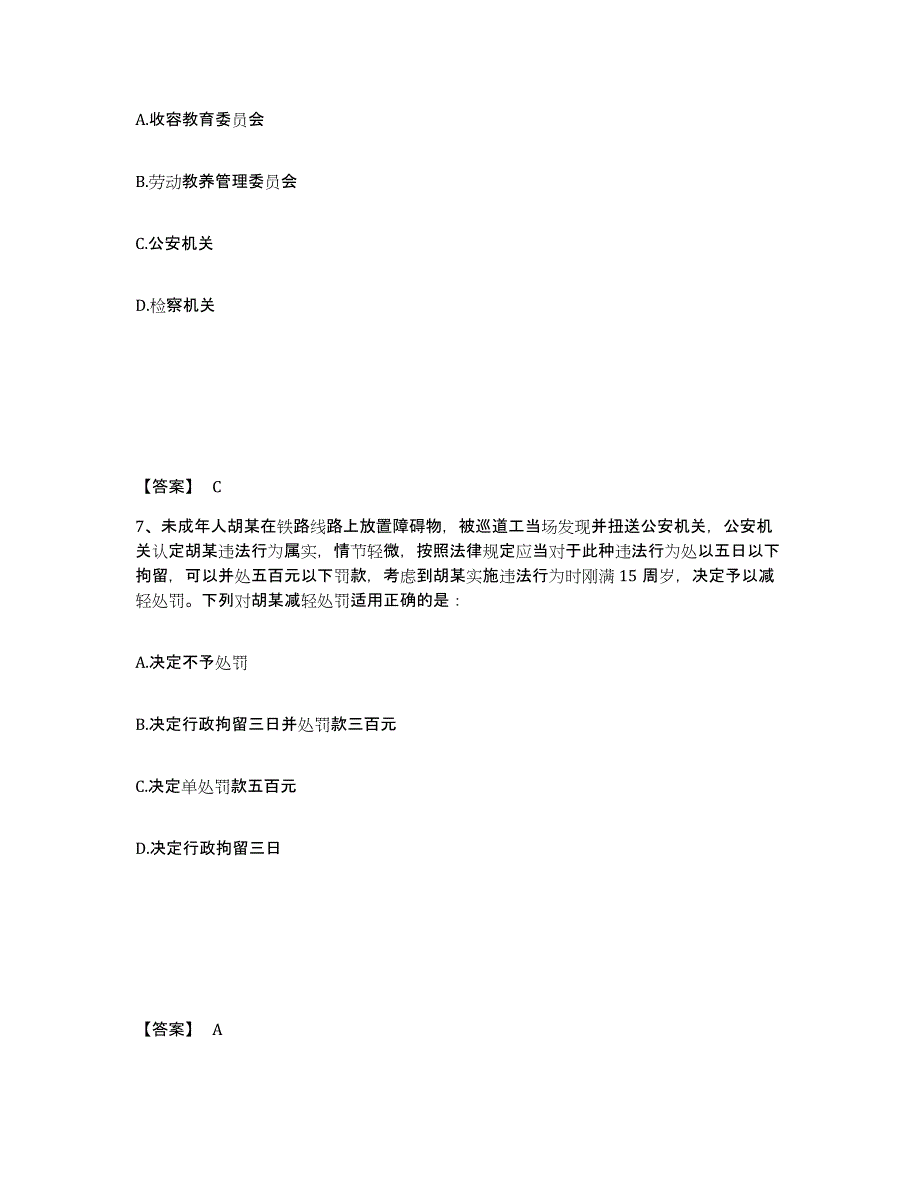 A.收容教育委员会

B.劳动教养管理委员会

C.公安机关

D.检察机关

【答案】 C

7、未成年人胡某在铁路线路上放置障碍物，被巡道工当场发现并扭送公安机关，公安机关认定胡某违法行为属实，情节轻微，按照法律规定应当对于此种违法行为处以五日以下拘留，可以并处五百元以下罚款，考虑到胡某实施违法行为时刚满 15 周岁，决定予以减轻处罚。下列对胡某减轻处罚适用正确的是：

A.决定不予处罚

B.决定行政拘留三日并处罚款三百元

C.决定单处罚款五百元

D.决定行政拘留三日

【答案】 A